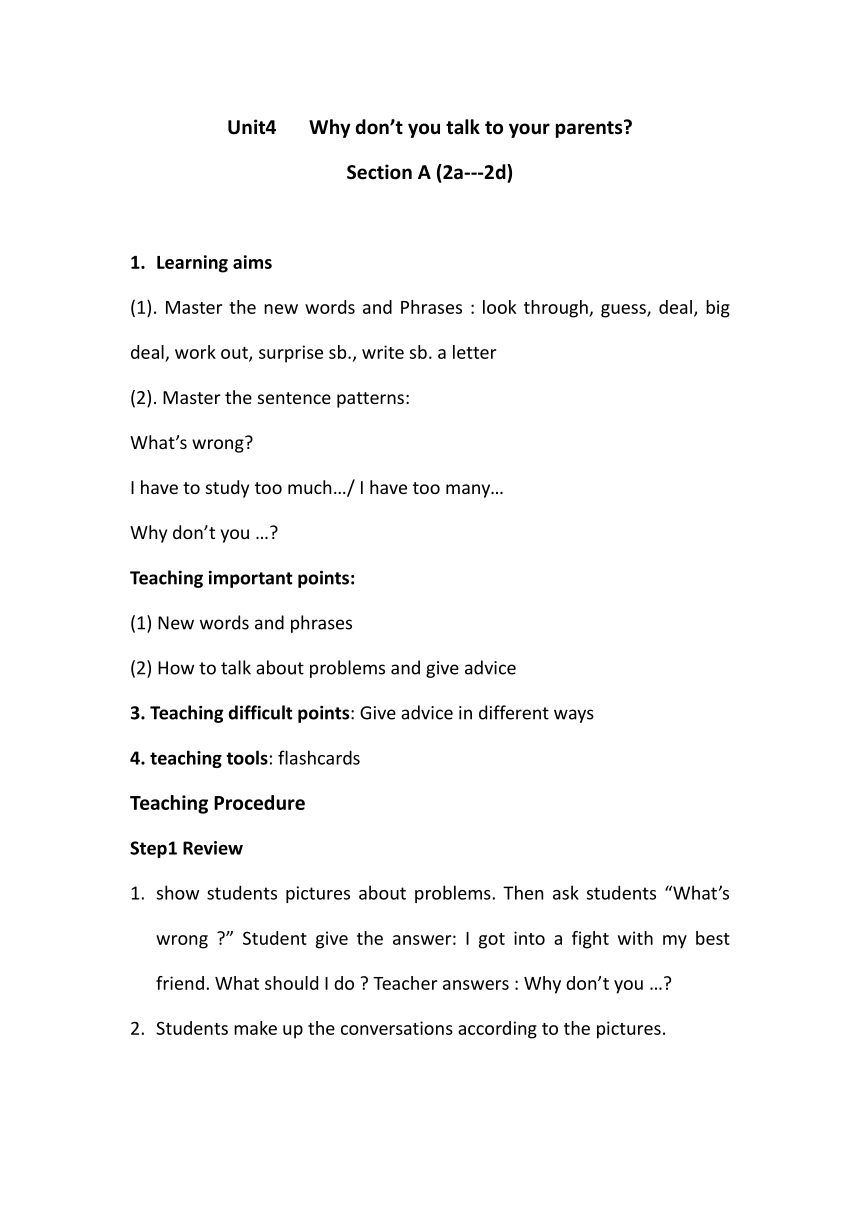 Unit4 Why don’t you talk to your parents?

Section A (2a---2d)

1. Learning aims

(1). Master the new words and Phrases : look through, guess, deal, big deal, work out, surprise sb., write sb. a letter

(2). Master the sentence patterns:

What’s wrong?

I have to study too much…/ I have too many…

Why don’t you …?

Teaching important points:

(1) New words and phrases

(2) How to talk about problems and give advice

3. Teaching difficult points: Give advice in different ways

4. teaching tools: flashcards

Teaching Procedure

Step1 Review

1. show students pictures about problems. Then ask students “What’s wrong ?” Student give the answer: I got into a fight with my best friend. What should I do ? Teacher answers : Why don’t you …?

2. Students make up the conversations according to the pictures.